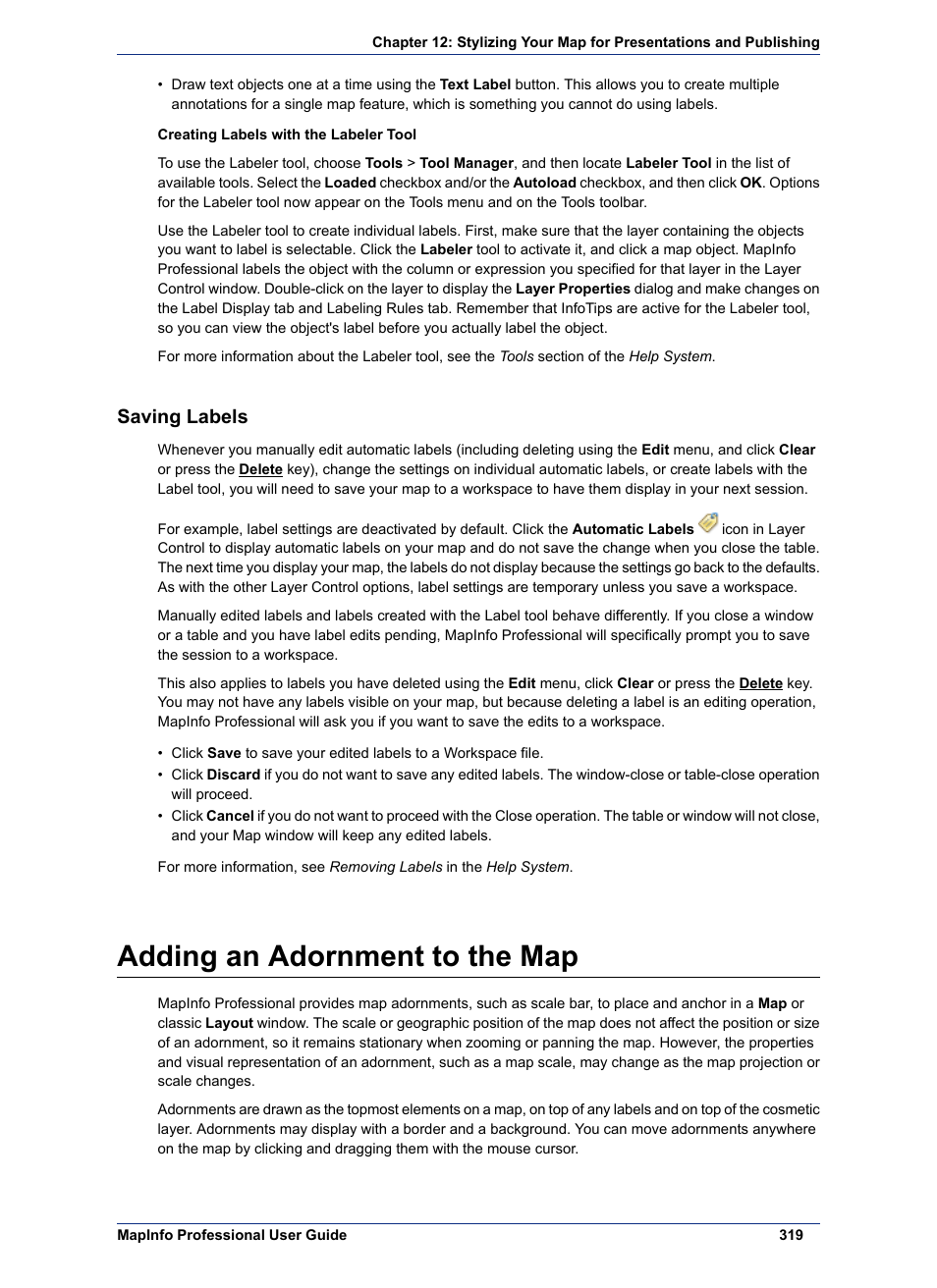 Chapter 12: Stylizing Your Map for Presentations and Publishing

• Draw text objects one at a time using the Text Label button. This allows you to create multiple annotations for a single map feature, which is something you cannot do using labels.

Creating Labels with the Labeler Tool

To use the Labeler tool, choose Tools > Tool Manager, and then locate Labeler Tool in the list of available tools. Select the Loaded checkbox and/or the Autoload checkbox, and then click OK. Options for the Labeler tool now appear on the Tools menu and on the Tools toolbar.

Use the Labeler tool to create individual labels. First, make sure that the layer containing the objects you want to label is selectable. Click the Labeler tool to activate it, and click a map object. MapInfo Professional labels the object with the column or expression you specified for that layer in the Layer Control window. Double-click on the layer to display the Layer Properties dialog and make changes on the Label Display tab and Labeling Rules tab. Remember that InfoTips are active for the Labeler tool, so you can view the object's label before you actually label the object.

For more information about the Labeler tool, see the Tools section of the Help System.

Saving Labels

Whenever you manually edit automatic labels (including deleting using the Edit menu, and click Clear or press the Delete key), change the settings on individual automatic labels, or create labels with the Label tool, you will need to save your map to a workspace to have them display in your next session.

For example, label settings are deactivated by default. Click the Automatic Labels icon in Layer Control to display automatic labels on your map and do not save the change when you close the table. The next time you display your map, the labels do not display because the settings go back to the defaults. As with the other Layer Control options, label settings are temporary unless you save a workspace.

Manually edited labels and labels created with the Label tool behave differently. If you close a window or a table and you have label edits pending, MapInfo Professional will specifically prompt you to save the session to a workspace.

This also applies to labels you have deleted using the Edit menu, click Clear or press the Delete key. You may not have any labels visible on your map, but because deleting a label is an editing operation, MapInfo Professional will ask you if you want to save the edits to a workspace.

• Click Save to save your edited labels to a Workspace file.
• Click Discard if you do not want to save any edited labels. The window-close or table-close operation will proceed.
• Click Cancel if you do not want to proceed with the Close operation. The table or window will not close, and your Map window will keep any edited labels.

For more information, see Removing Labels in the Help System.

Adding an Adornment to the Map

MapInfo Professional provides map adornments, such as scale bar, to place and anchor in a Map or classic Layout window. The scale or geographic position of the map does not affect the position or size of an adornment, so it remains stationary when zooming or panning the map. However, the properties and visual representation of an adornment, such as a map scale, may change as the map projection or scale changes.

Adornments are drawn as the topmost elements on a map, on top of any labels and on top of the cosmetic layer. Adornments may display with a border and a background. You can move adornments anywhere on the map by clicking and dragging them with the mouse cursor.

MapInfo Professional User Guide 319